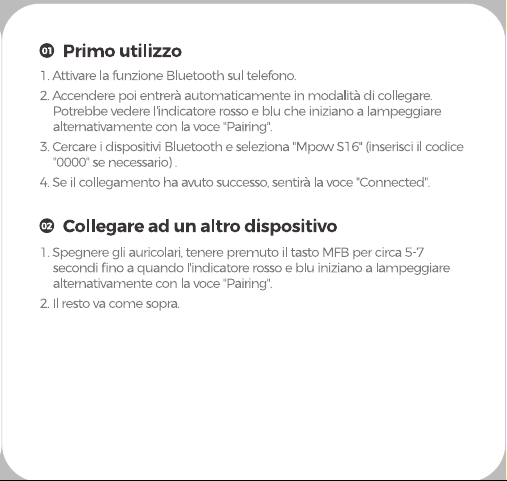 01 Primo utilizzo

1. Attivare la funzione Bluetooth sul telefono.

2. Accendere poi entrerà automaticamente in modalità di collegare. Potrebbe vedere l'indicatore rosso e blu che iniziano a lampeggiare alternativamente con la voce "Pairing".

3. Cercare i dispositivi Bluetooth e seleziona "Mpow S16" (inserisci il codice "0000" se necessario) .

4. Se il collegamento ha avuto successo, sentirà la voce "Connected".

02 Collegare ad un altro dispositivo

1. Spegnere gli auricolari, tenere premuto il tasto MFB per circa 5-7 secondi fino a quando l'indicatore rosso e blu iniziano a lampeggiare alternativamente con la voce "Pairing".

2. Il resto va come sopra.